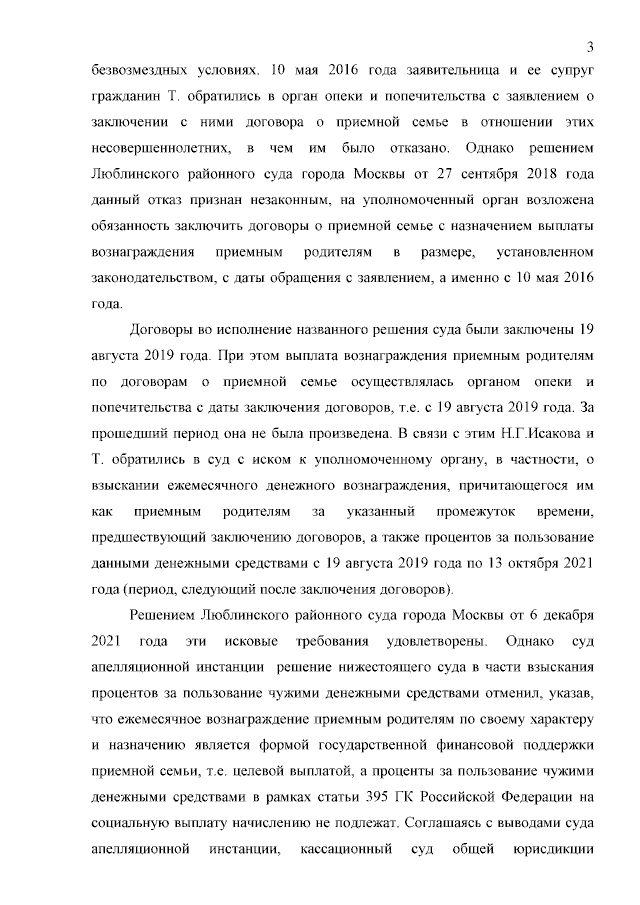 3

безвозмездных условиях. 10 мая 2016 года заявительница и ее супруг гражданин Т. обратились в орган опеки и попечительства с заявлением о заключении с ними договора о приемной семье в отношении этих несовершеннолетних, в чем им было отказано. Однако решением Люблинского районного суда города Москвы от 27 сентября 2018 года данный отказ признан незаконным, на уполномоченный орган возложена обязанность заключить договоры о приемной семье с назначением выплаты вознаграждения приемным родителям в размере, установленном законодательством, с даты обращения с заявлением, а именно с 10 мая 2016 года.

Договоры во исполнение названного решения суда были заключены 19 августа 2019 года. При этом выплата вознаграждения приемным родителям по договорам о приемной семье осуществлялась органом опеки и попечительства с даты заключения договоров, т.е. с 19 августа 2019 года. За прошедший период она не была произведена. В связи с этим Н.Г.Исакова и Т. обратились в суд с иском к уполномоченному органу, в частности, о взыскании ежемесячного денежного вознаграждения, причитающегося им как приемным родителям за указанный промежуток времени, предшествующий заключению договоров, а также процентов за пользование данными денежными средствами с 19 августа 2019 года по 13 октября 2021 года (период, следующий после заключения договоров).

Решением Люблинского районного суда города Москвы от 6 декабря 2021 года эти исковые требования удовлетворены. Однако суд апелляционной инстанции решение нижестоящего суда в части взыскания процентов за пользование чужими денежными средствами отменил, указав, что ежемесячное вознаграждение приемным родителям по своему характеру и назначению является формой государственной финансовой поддержки приемной семьи, т.е. целевой выплатой, а проценты за пользование чужими денежными средствами в рамках статьи 395 ГК Российской Федерации на социальную выплату начислению не подлежат. Соглашаясь с выводами суда апелляционной инстанции, кассационный суд общей юрисдикции